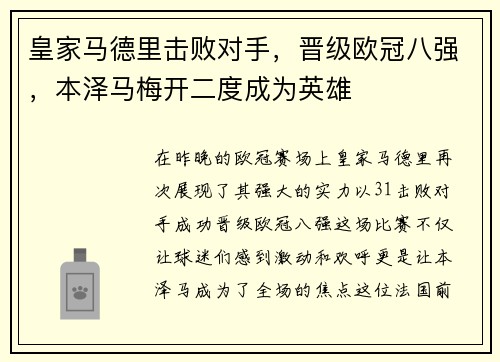 皇家马德里击败对手，晋级欧冠八强，本泽马梅开二度成为英雄

在昨晚的欧冠赛场上皇家马德里再次展现了其强大的实力以31击败对手成功晋级欧冠八强这场比赛不仅让球迷们感到激动和欢呼更是让本泽马成为了全场的焦点这位法国前